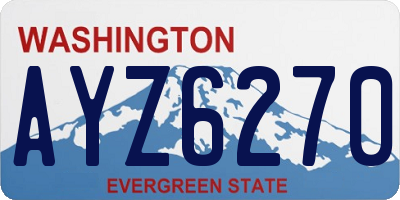 WASHINGTON

AYZ6270

EVERGREEN STATE